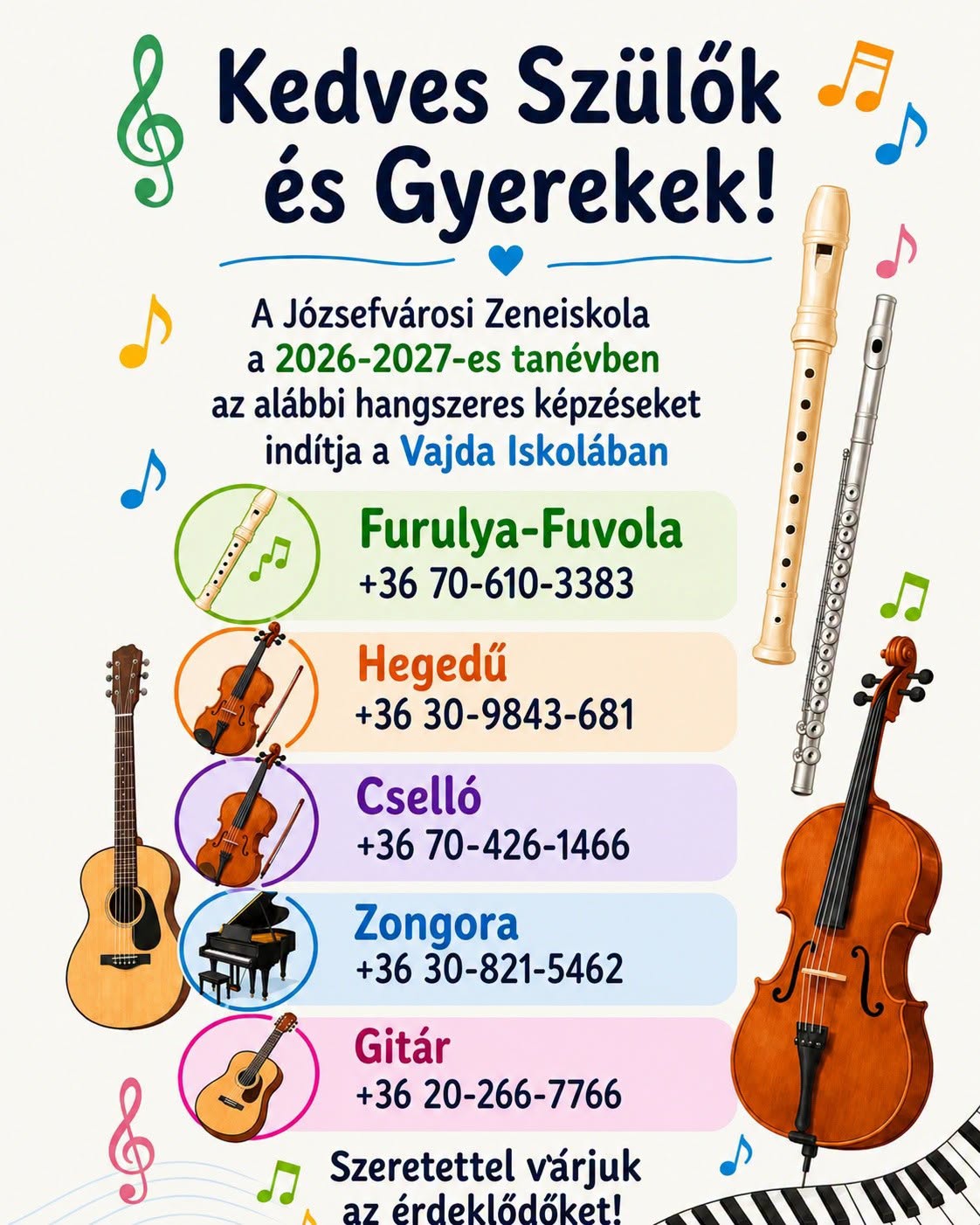 Kedves Szülők és Gyerekek!

A Józsefvárosi Zeneiskola a 2026-2027-es tanévben az alábbi hangszeres képzéseket indítja a Vajda Iskolában

Furulya-Fuvola
+36 70-610-3383

Hegedű
+36 30-9843-681

Cselló
+36 70-426-1466

Zongora
+36 30-821-5462

Gitár
+36 20-266-7766

Szeretettel várjuk az érdeklődőket!